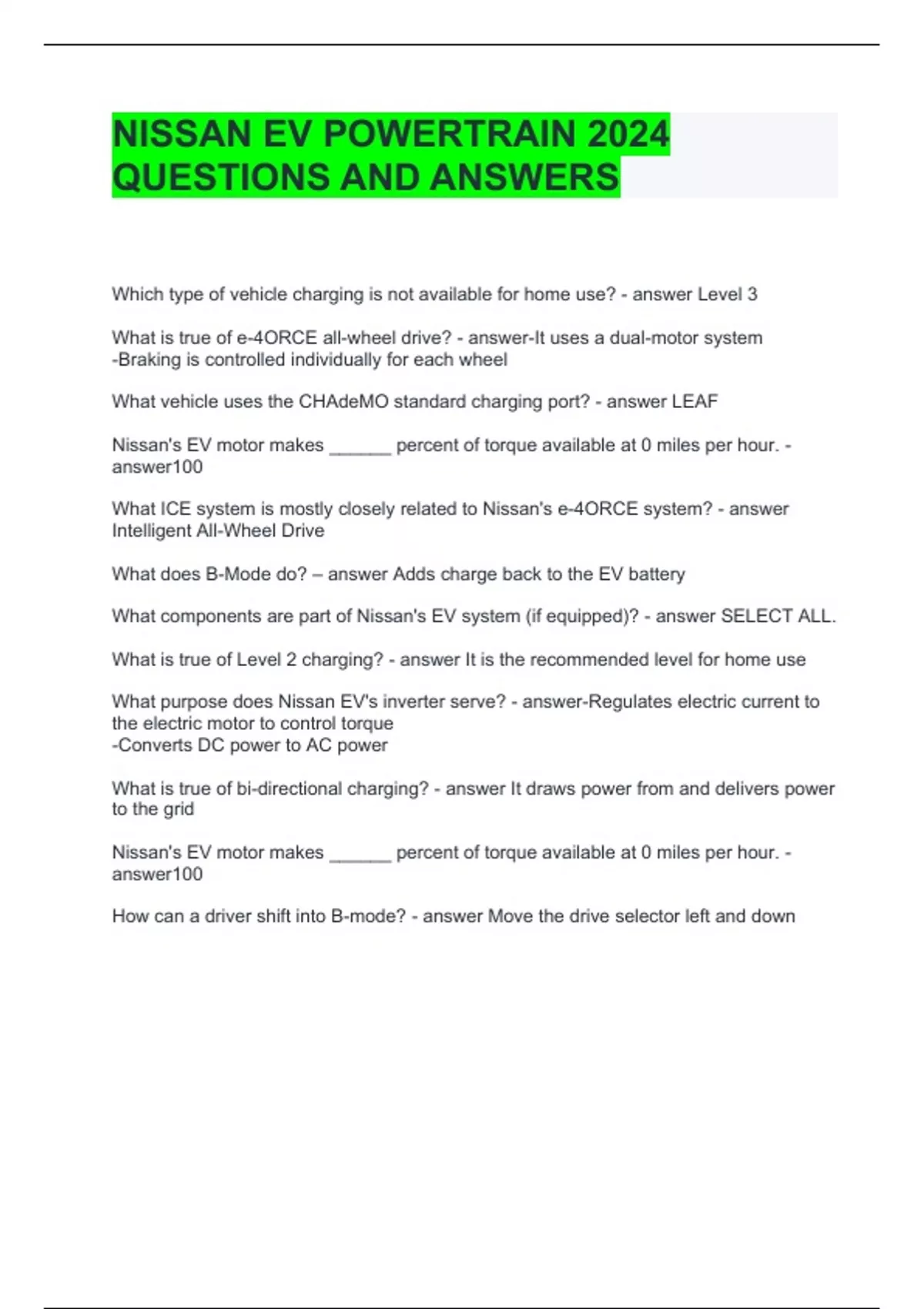 NISSAN EV POWERTRAIN 2024 QUESTIONS AND ANSWERS

Which type of vehicle charging is not available for home use? - answer Level 3

What is true of e-4ORCE all-wheel drive? - answer-It uses a dual-motor system
-Braking is controlled individually for each wheel

What vehicle uses the CHAdeMO standard charging port? - answer LEAF

Nissan's EV motor makes ______ percent of torque available at 0 miles per hour. - answer100

What ICE system is mostly closely related to Nissan's e-4ORCE system? - answer Intelligent All-Wheel Drive

What does B-Mode do? – answer Adds charge back to the EV battery

What components are part of Nissan's EV system (if equipped)? - answer SELECT ALL.

What is true of Level 2 charging? - answer It is the recommended level for home use

What purpose does Nissan EV's inverter serve? - answer-Regulates electric current to the electric motor to control torque
-Converts DC power to AC power

What is true of bi-directional charging? - answer It draws power from and delivers power to the grid

Nissan's EV motor makes ______ percent of torque available at 0 miles per hour. - answer100

How can a driver shift into B-mode? - answer Move the drive selector left and down